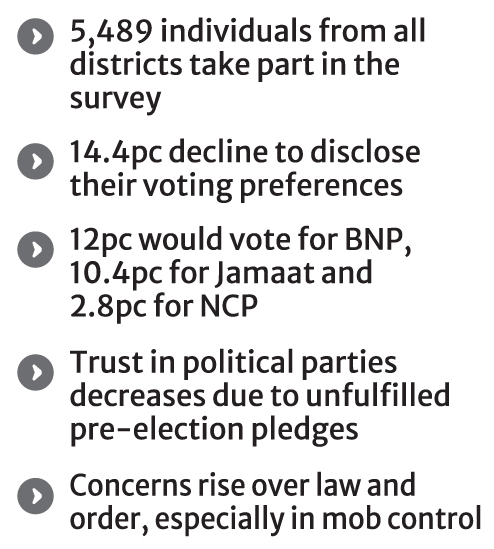 • 5,489 individuals from all districts take part in the survey

• 14.4pc decline to disclose their voting preferences

• 12pc would vote for BNP, 10.4pc for Jamaat and 2.8pc for NCP

• Trust in political parties decreases due to unfulfilled pre-election pledges

• Concerns rise over law and order, especially in mob control